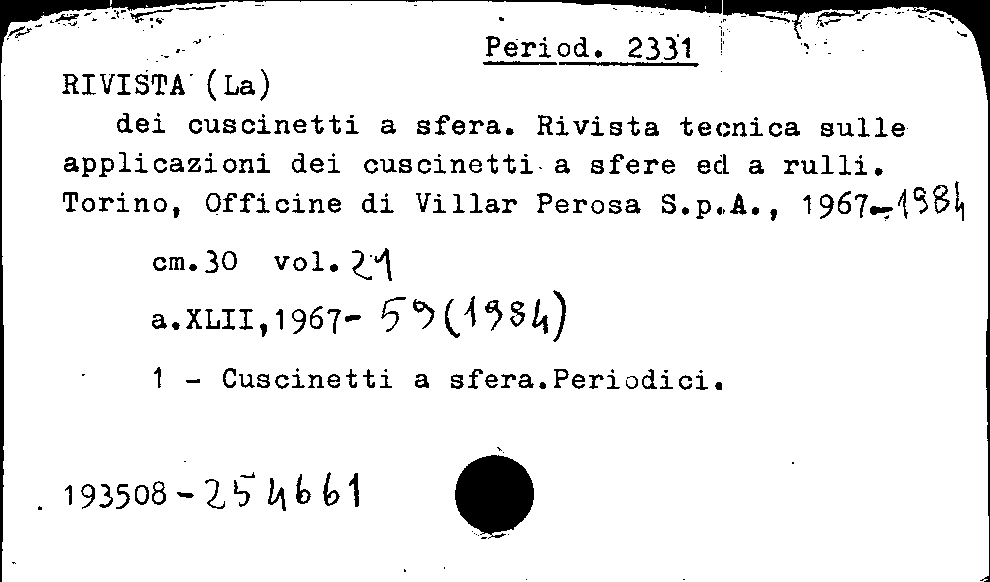 Period. 2331

RIVISTA (La)

dei cuscinetti a sfera. Rivista tecnica sulle applicazioni dei cuscinetti a sfere ed a rulli. Torino, Officine di Villar Perosa S.p.A., 1967-1984

cm.30 vol. 21

a.XLII,1967- 59(1984)

1 - Cuscinetti a sfera.Periodici.

193508-254661